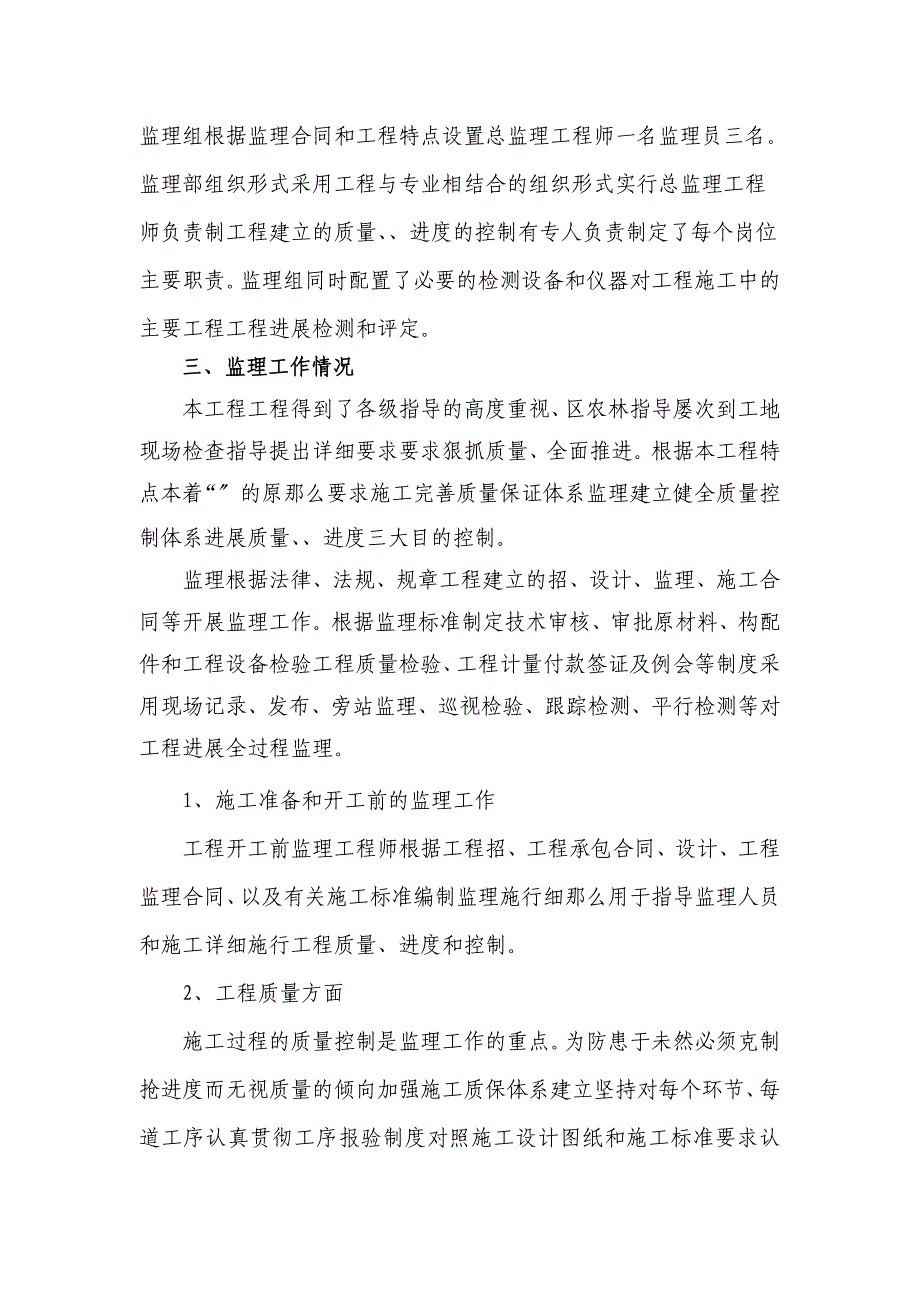 监理组根据监理合同和工程特点设置总监理工程师一名监理员三名。监理部组织形式采用工程与专业相结合的组织形式实行总监理工程师负责制工程建立的质量、、进度的控制有专人负责制定了每个岗位主要职责。监理组同时配置了必要的检测设备和仪器对工程施工中的主要工程工程进展检测和评定。

三、监理工作情况

本工程工程得到了各级指导的高度重视、区农林指导屡次到工地现场检查指导提出详细要求要求狠抓质量、全面推进。根据本工程特点本着“”的原那么要求施工完善质量保证体系监理建立健全质量控制体系进展质量、、进度三大目的控制。

监理根据法律、法规、规章工程建立的招、设计、监理、施工合同等开展监理工作。根据监理标准制定技术审核、审批原材料、构配件和工程设备检验工程质量检验、工程计量付款签证及例会等制度采用现场记录、发布、旁站监理、巡视检验、跟踪检测、平行检测等对工程进展全过程监理。

1、施工准备和开工前的监理工作

工程开工前监理工程师根据工程招、工程承包合同、设计、工程监理合同、以及有关施工标准编制监理施行细那么用于指导监理人员和施工详细施行工程质量、进度和控制。

2、工程质量方面

施工过程的质量控制是监理工作的重点。为防患于未然必须克制抢进度而无视质量的倾向加强施工质保体系建立坚持对每个环节、每道工序认真贯彻工序报验制度对照施工设计图纸和施工标准要求认